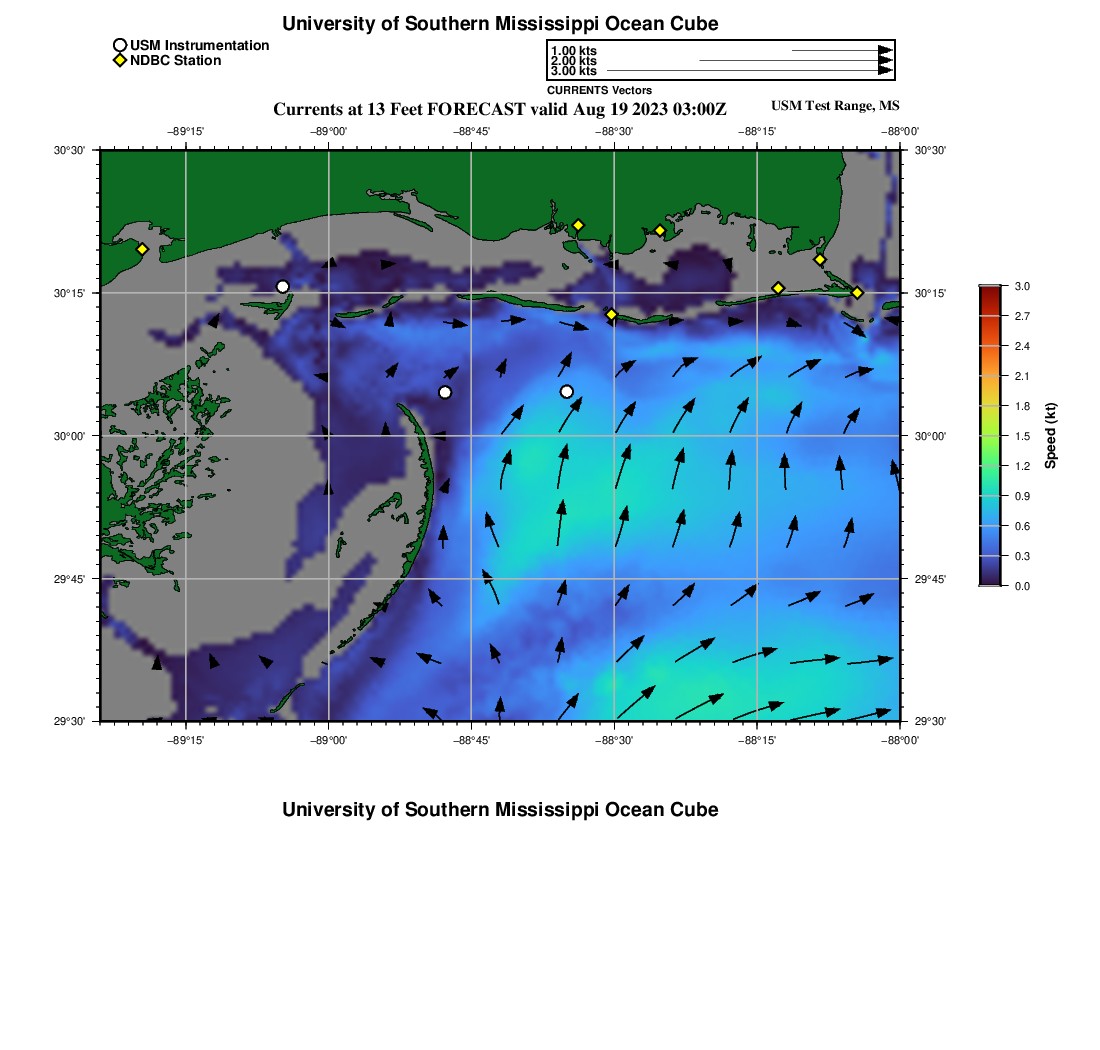 University of Southern Mississippi Ocean Cube

USM Instrumentation
NDBC Station

1.00 kts
2.00 kts
3.00 kts
CURRENTS Vectors

Currents at 13 Feet FORECAST valid Aug 19 2023 03:00Z

USM Test Range, MS

−89°15'
−89°00'
−88°45'
−88°30'
−88°15'
−88°00'

30°30'
30°15'
30°00'
29°45'
29°30'

30°30'
30°15'
30°00'
29°45'
29°30'

−89°15'
−89°00'
−88°45'
−88°30'
−88°15'
−88°00'

3.0
2.7
2.4
2.1
1.8
1.5
1.2
0.9
0.6
0.3
0.0
Speed (kt)

University of Southern Mississippi Ocean Cube